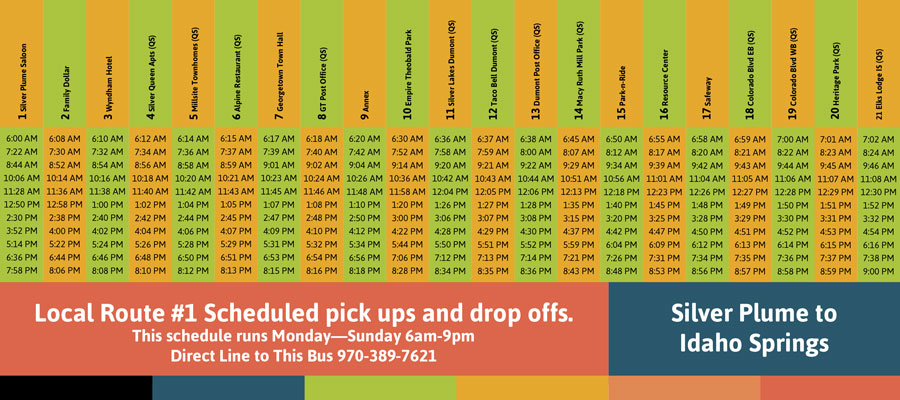 | 1 Silver Plume Saloon | 2 Family Dollar | 3 Wyndham Hotel | 4 Silver Queen Apts (QS) | 5 Millsite Townhomes (QS) | 6 Alpine Restaurant (QS) | 7 Georgetown Town Hall | 8 GT Post Office (QS) | 9 Annex | 10 Empire Theobald Park | 11 Silver Lakes Dumont (QS) | 12 Taco Bell Dumont (QS) | 13 Dumont Post Office (QS) | 14 Macy Ruth Mill Park (QS) | 15 Park-n-Ride | 16 Resource Center | 17 Safeway | 18 Colorado Blvd EB (QS) | 19 Colorado Blvd WB (QS) | 20 Heritage Park (QS) | 21 Elks Lodge IS (QS) |
|---|---|---|---|---|---|---|---|---|---|---|---|---|---|---|---|---|---|---|---|---|
| 6:00 AM | 6:08 AM | 6:10 AM | 6:12 AM | 6:14 AM | 6:15 AM | 6:17 AM | 6:18 AM | 6:20 AM | 6:30 AM | 6:36 AM | 6:37 AM | 6:38 AM | 6:45 AM | 6:50 AM | 6:55 AM | 6:58 AM | 6:59 AM | 7:00 AM | 7:01 AM | 7:02 AM |
| 7:22 AM | 7:30 AM | 7:32 AM | 7:34 AM | 7:36 AM | 7:37 AM | 7:39 AM | 7:40 AM | 7:42 AM | 7:52 AM | 7:58 AM | 7:59 AM | 8:00 AM | 8:07 AM | 8:12 AM | 8:17 AM | 8:20 AM | 8:21 AM | 8:22 AM | 8:23 AM | 8:24 AM |
| 8:44 AM | 8:52 AM | 8:54 AM | 8:56 AM | 8:58 AM | 8:59 AM | 9:01 AM | 9:02 AM | 9:04 AM | 9:14 AM | 9:20 AM | 9:21 AM | 9:22 AM | 9:29 AM | 9:34 AM | 9:39 AM | 9:42 AM | 9:43 AM | 9:44 AM | 9:45 AM | 9:46 AM |
| 10:06 AM | 10:14 AM | 10:16 AM | 10:18 AM | 10:20 AM | 10:21 AM | 10:23 AM | 10:24 AM | 10:26 AM | 10:36 AM | 10:42 AM | 10:43 AM | 10:44 AM | 10:51 AM | 10:56 AM | 11:01 AM | 11:04 AM | 11:05 AM | 11:06 AM | 11:07 AM | 11:08 AM |
| 11:28 AM | 11:36 AM | 11:38 AM | 11:40 AM | 11:42 AM | 11:43 AM | 11:45 AM | 11:46 AM | 11:48 AM | 11:58 AM | 12:04 PM | 12:05 PM | 12:06 PM | 12:13 PM | 12:18 PM | 12:23 PM | 12:26 PM | 12:27 PM | 12:28 PM | 12:29 PM | 12:30 PM |
| 12:50 PM | 12:58 PM | 1:00 PM | 1:02 PM | 1:04 PM | 1:05 PM | 1:07 PM | 1:08 PM | 1:10 PM | 1:20 PM | 1:26 PM | 1:27 PM | 1:28 PM | 1:35 PM | 1:40 PM | 1:45 PM | 1:48 PM | 1:49 PM | 1:50 PM | 1:51 PM | 1:52 PM |
| 2:30 PM | 2:38 PM | 2:40 PM | 2:42 PM | 2:44 PM | 2:45 PM | 2:47 PM | 2:48 PM | 2:50 PM | 3:00 PM | 3:06 PM | 3:07 PM | 3:08 PM | 3:15 PM | 3:20 PM | 3:25 PM | 3:28 PM | 3:29 PM | 3:30 PM | 3:31 PM | 3:32 PM |
| 3:52 PM | 4:00 PM | 4:02 PM | 4:04 PM | 4:06 PM | 4:07 PM | 4:09 PM | 4:10 PM | 4:12 PM | 4:22 PM | 4:28 PM | 4:29 PM | 4:30 PM | 4:37 PM | 4:42 PM | 4:47 PM | 4:50 PM | 4:51 PM | 4:52 PM | 4:53 PM | 4:54 PM |
| 5:14 PM | 5:22 PM | 5:24 PM | 5:26 PM | 5:28 PM | 5:29 PM | 5:31 PM | 5:32 PM | 5:34 PM | 5:44 PM | 5:50 PM | 5:51 PM | 5:52 PM | 5:59 PM | 6:04 PM | 6:09 PM | 6:12 PM | 6:13 PM | 6:14 PM | 6:15 PM | 6:16 PM |
| 6:36 PM | 6:44 PM | 6:46 PM | 6:48 PM | 6:50 PM | 6:51 PM | 6:53 PM | 6:54 PM | 6:56 PM | 7:06 PM | 7:12 PM | 7:13 PM | 7:14 PM | 7:21 PM | 7:26 PM | 7:31 PM | 7:34 PM | 7:35 PM | 7:36 PM | 7:37 PM | 7:38 PM |
| 7:58 PM | 8:06 PM | 8:08 PM | 8:10 PM | 8:12 PM | 8:13 PM | 8:15 PM | 8:16 PM | 8:18 PM | 8:28 PM | 8:34 PM | 8:35 PM | 8:36 PM | 8:43 PM | 8:48 PM | 8:53 PM | 8:56 PM | 8:57 PM | 8:58 PM | 8:59 PM | 9:00 PM |

Local Route #1 Scheduled pick ups and drop offs.
This schedule runs Monday—Sunday 6am-9pm
Direct Line to This Bus 970-389-7621

Silver Plume to Idaho Springs